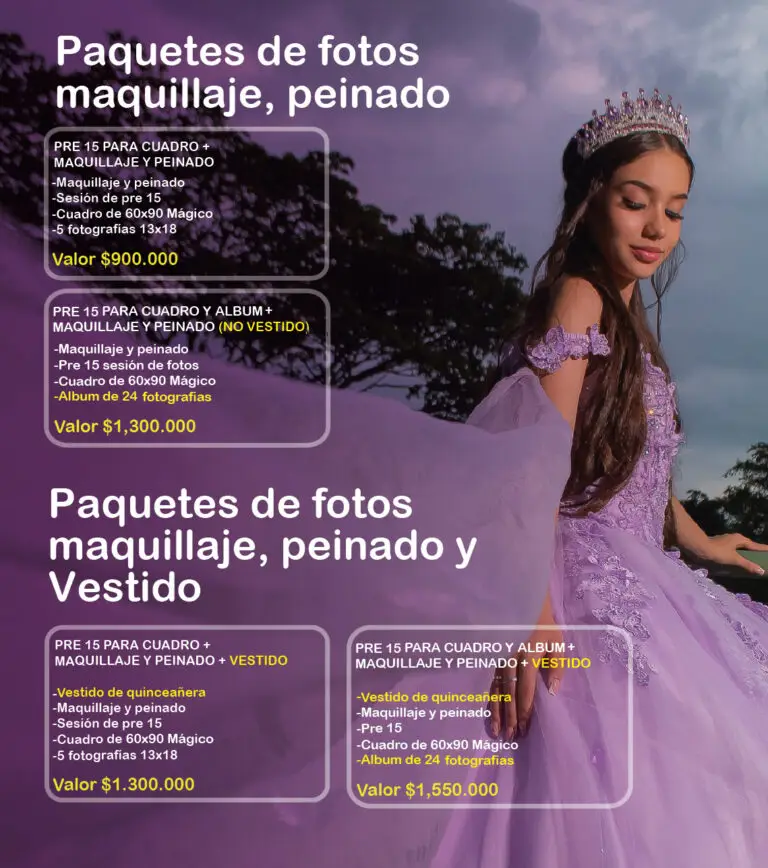 Paquetes de fotos maquillaje, peinado

PRE 15 PARA CUADRO + MAQUILLAJE Y PEINADO
-Maquillaje y peinado
-Sesión de pre 15
-Cuadro de 60x90 Mágico
-5 fotografias 13x18

Valor $900.000

PRE 15 PARA CUADRO Y ALBUM + MAQUILLAJE Y PEINADO (NO VESTIDO)
-Maquillaje y peinado
-Pre 15 sesión de fotos
-Cuadro de 60x90 Mágico
-Album de 24 fotografias

Valor $1,300.000

Paquetes de fotos maquillaje, peinado y Vestido

PRE 15 PARA CUADRO + MAQUILLAJE Y PEINADO + VESTIDO

-Vestido de quinceañera
-Maquillaje y peinado
-Sesión de pre 15
-Cuadro de 60x90 Mágico
-5 fotografias 13x18

Valor $1.300.000

PRE 15 PARA CUADRO Y ALBUM + MAQUILLAJE Y PEINADO + VESTIDO

-Vestido de quinceañera
-Maquillaje y peinado
-Pre 15
-Cuadro de 60x90 Mágico
-Album de 24 fotografias

Valor $1,550.000